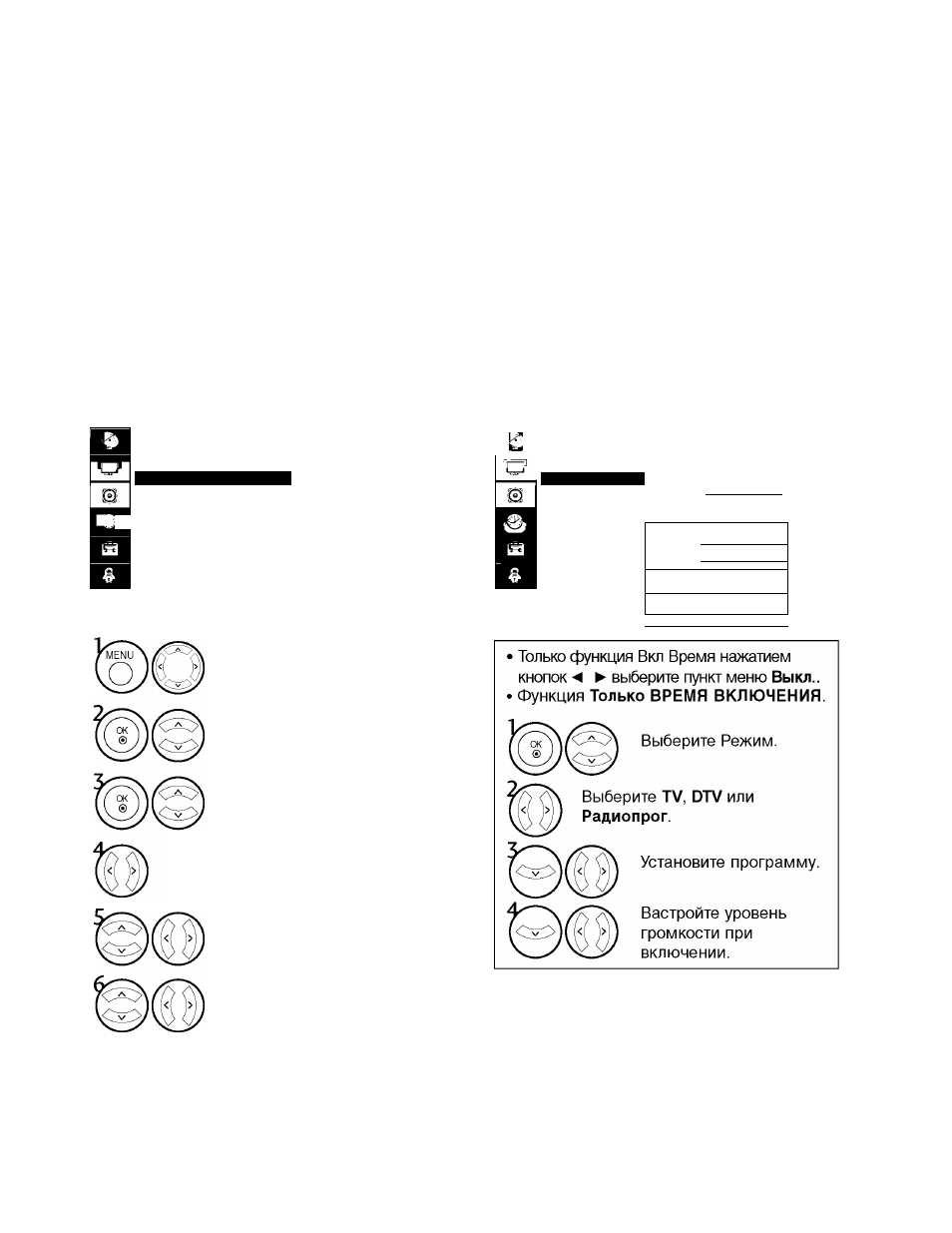 1 MENU

2 OK

3 OK

4

5

6

• Только функция Вкл Время нажатием кнопок ◄ ► выберите пункт меню **Выкл.**.
• Функция **Только ВРЕМЯ ВКЛЮЧЕНИЯ**.

1 OK Выберите Режим.

2 Выберите **TV**, **DTV** или **Радиопрог**.

3 Установите программу.

4 Вастройте уровень громкости при включении.